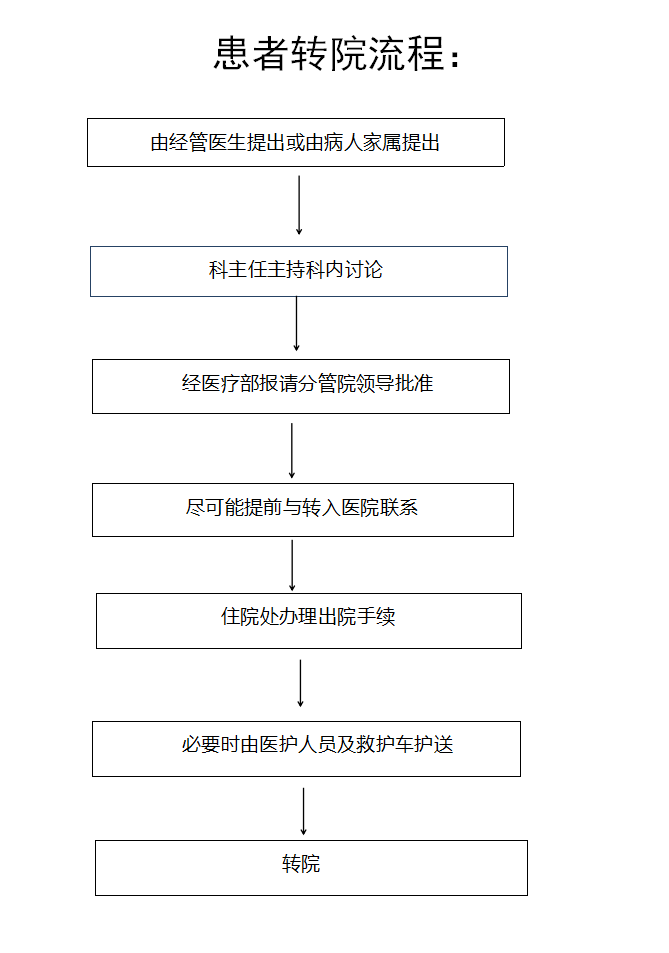 患者转院流程：

由经管医生提出或由病人家属提出

科主任主持科内讨论

经医疗部报请分管院领导批准

尽可能提前与转入医院联系

住院处办理出院手续

必要时由医护人员及救护车护送

转院